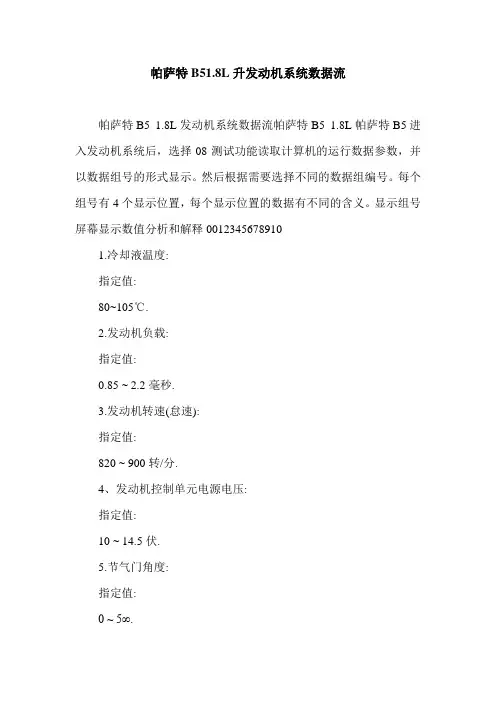 帕萨特 B51.8L 升发动机系统数据流

帕萨特 B5 1.8L 发动机系统数据流帕萨特 B5 1.8L 帕萨特 B5 进入发动机系统后，选择 08 测试功能读取计算机的运行数据参数，并以数据组号的形式显示。然后根据需要选择不同的数据组编号。每个组号有 4 个显示位置，每个显示位置的数据有不同的含义。显示组号屏幕显示数值分析和解释 0012345678910

1.冷却液温度:

指定值:

80~105℃.

2.发动机负载:

指定值:

0.85 ~ 2.2 毫秒.

3.发动机转速(怠速):

指定值:

820 ~ 900 转/分.

4、发动机控制单元电源电压:

指定值:

10 ~ 14.5 伏.

5.节气门角度:

指定值:

0 ~ 5∞.